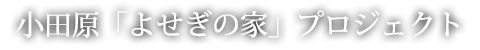 小田原「よせぎの家」プロジェクト